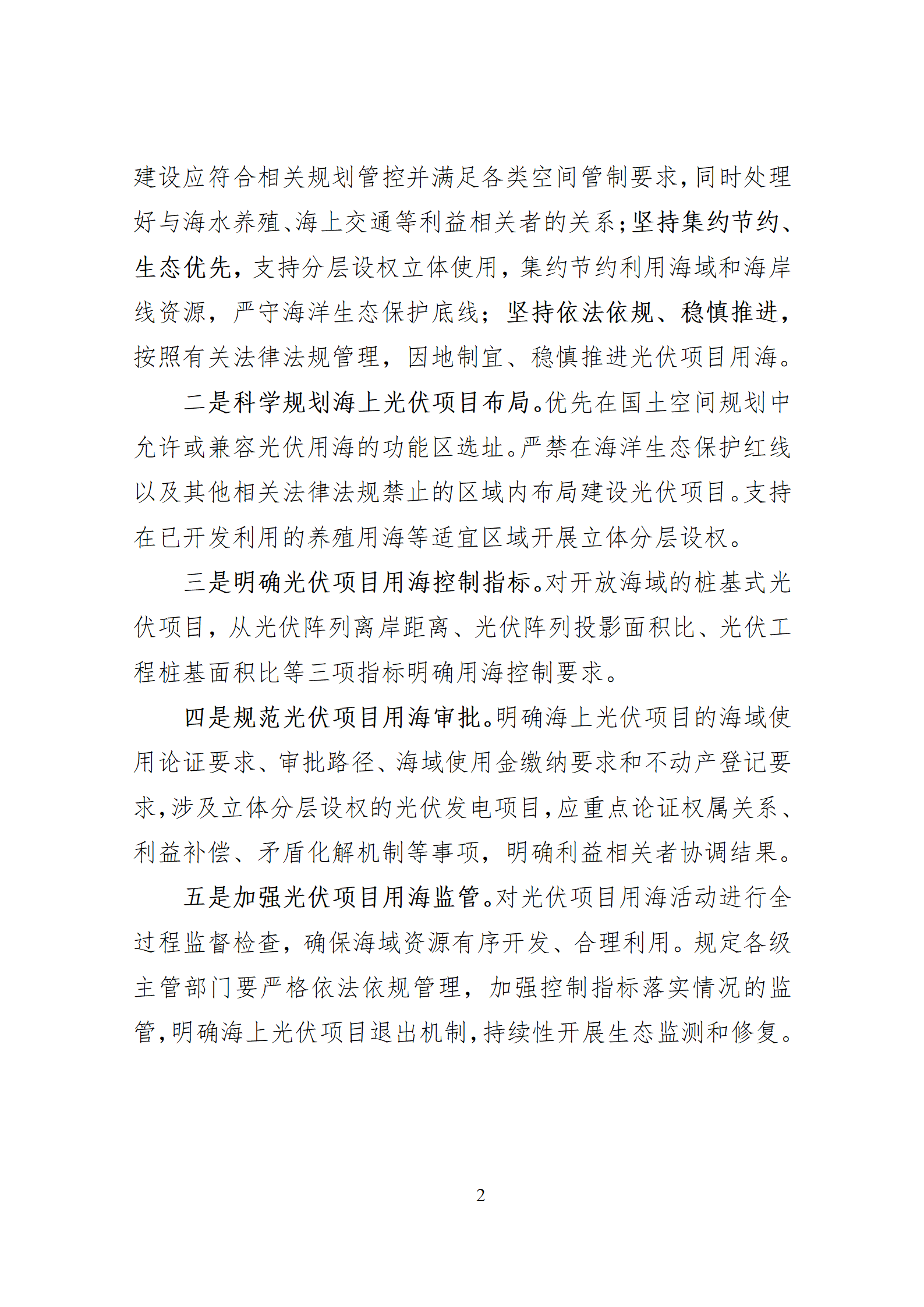 建设应符合相关规划管控并满足各类空间管制要求，同时处理好与海水养殖、海上交通等利益相关者的关系；坚持集约节约、生态优先，支持分层设权立体使用，集约节约利用海域和海岸线资源，严守海洋生态保护底线；坚持依法依规、稳慎推进，按照有关法律法规管理，因地制宜、稳慎推进光伏项目用海。

二是科学规划海上光伏项目布局。优先在国土空间规划中允许或兼容光伏用海的功能区选址。严禁在海洋生态保护红线以及其他相关法律法规禁止的区域内布局建设光伏项目。支持在已开发利用的养殖用海等适宜区域开展立体分层设权。

三是明确光伏项目用海控制指标。对开放海域的桩基式光伏项目，从光伏阵列离岸距离、光伏阵列投影面积比、光伏工程桩基面积比等三项指标明确用海控制要求。

四是规范光伏项目用海审批。明确海上光伏项目的海域使用论证要求、审批路径、海域使用金缴纳要求和不动产登记要求，涉及立体分层设权的光伏发电项目，应重点论证权属关系、利益补偿、矛盾化解机制等事项，明确利益相关者协调结果。

五是加强光伏项目用海监管。对光伏项目用海活动进行全过程监督检查，确保海域资源有序开发、合理利用。规定各级主管部门要严格依法依规管理，加强控制指标落实情况的监管，明确海上光伏项目退出机制，持续性开展生态监测和修复。

2